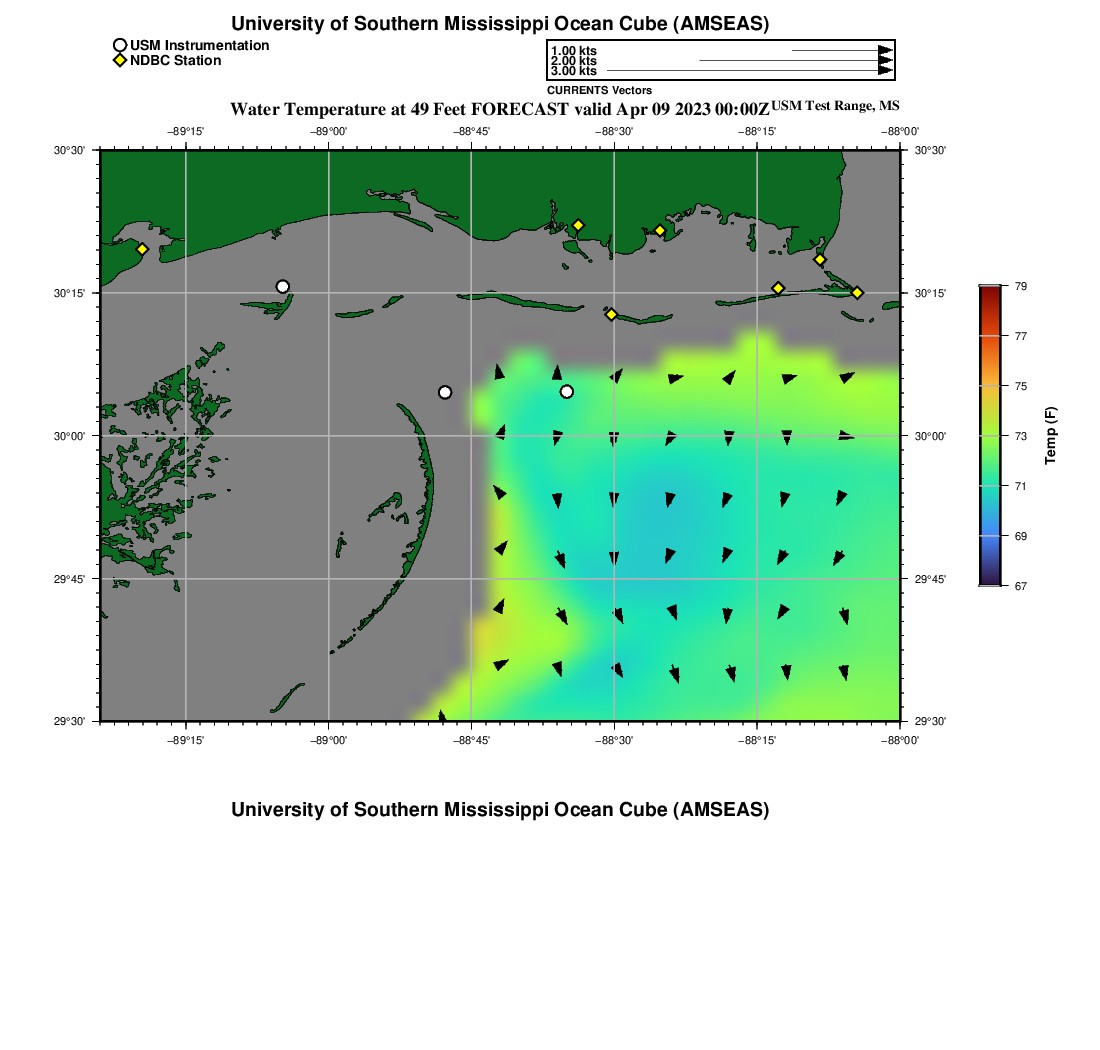 University of Southern Mississippi Ocean Cube (AMSEAS)

USM Instrumentation
NDBC Station

1.00 kts
2.00 kts
3.00 kts
CURRENTS Vectors

Water Temperature at 49 Feet FORECAST valid Apr 09 2023 00:00Z USM Test Range, MS

−89°15' −89°00' −88°45' −88°30' −88°15' −88°00'

30°30' 30°15' 30°00' 29°45' 29°30'

30°30' 30°15' 30°00' 29°45' 29°30'

−89°15' −89°00' −88°45' −88°30' −88°15' −88°00'

79 77 75 73 71 69 67

Temp (F)

University of Southern Mississippi Ocean Cube (AMSEAS)